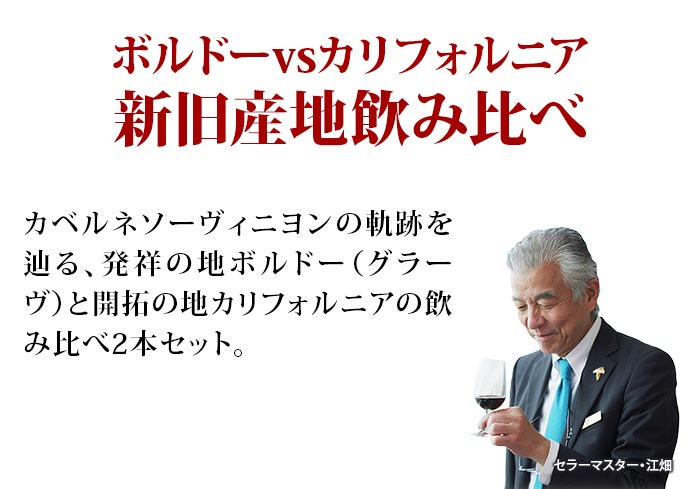 ボルドーvsカリフォルニア
新旧産地飲み比べ

カベルネソーヴィニヨンの軌跡を辿る、発祥の地ボルドー(グラーヴ)と開拓の地カリフォルニアの飲み比べ2本セット。

セラーマスター・江畑